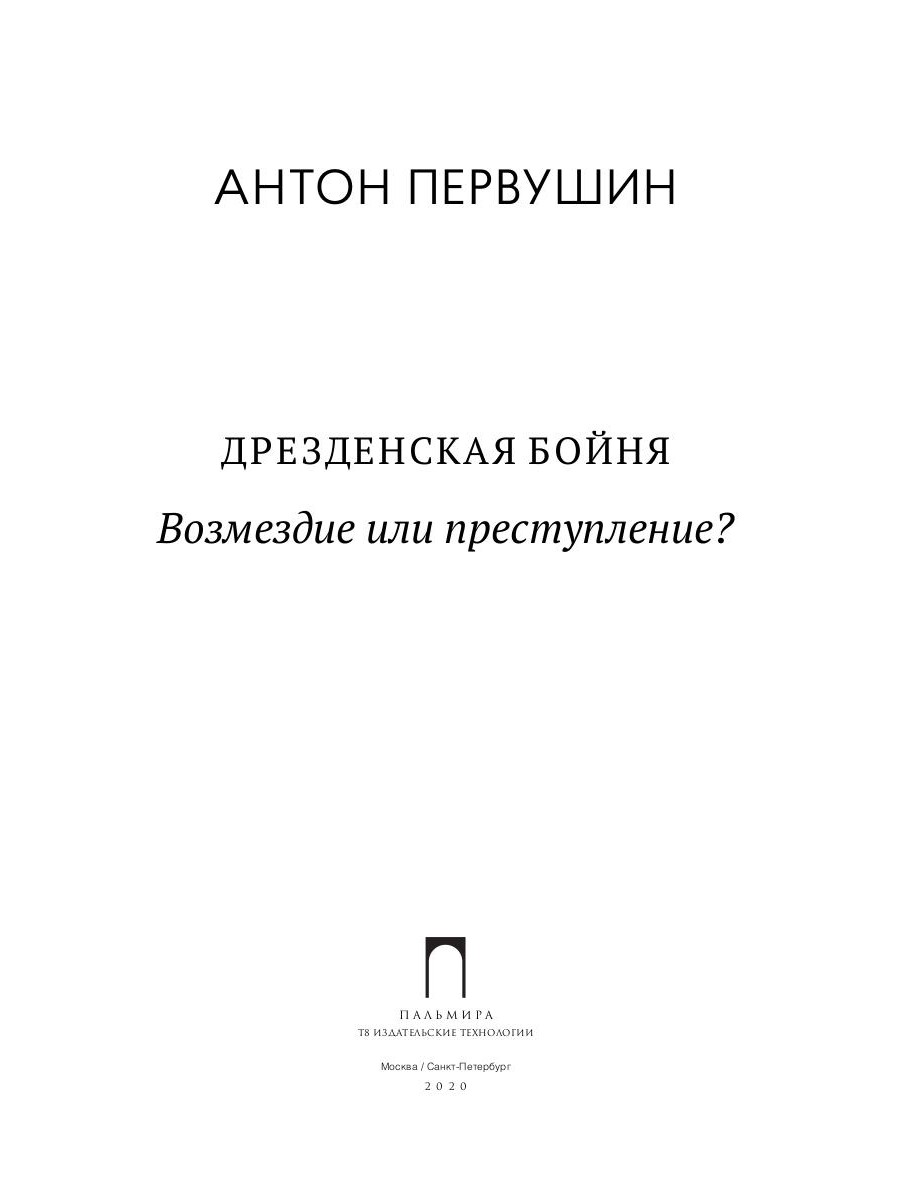 АНТОН ПЕРВУШИН

ДРЕЗДЕНСКАЯ БОЙНЯ

Возмездие или преступление?

ПАЛЬМИРА
Т8 ИЗДАТЕЛЬСКИЕ ТЕХНОЛОГИИ

Москва / Санкт-Петербург
2020